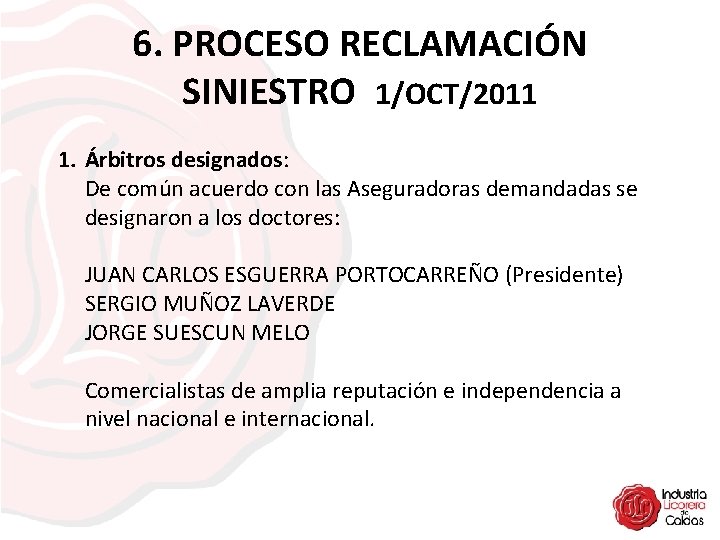 6. PROCESO RECLAMACIÓN SINIESTRO 1/OCT/2011

1. Árbitros designados:
De común acuerdo con las Aseguradoras demandadas se designaron a los doctores:

JUAN CARLOS ESGUERRA PORTOCARREÑO (Presidente)
SERGIO MUÑOZ LAVERDE
JORGE SUESCUN MELO

Comercialistas de amplia reputación e independencia a nivel nacional e internacional.

Industria Licorera de Caldas